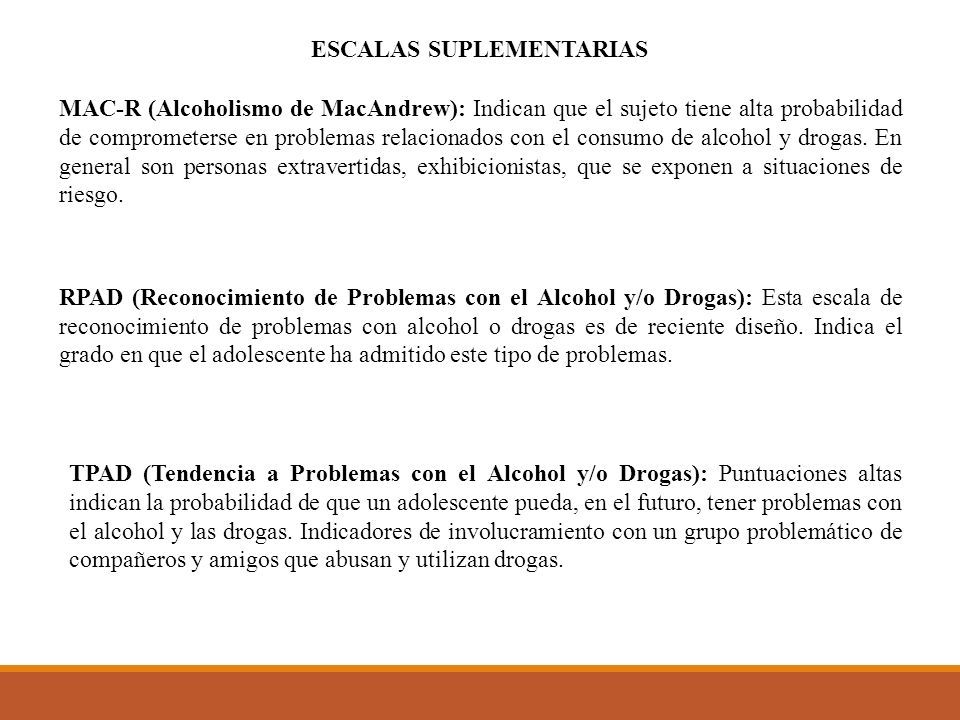 ESCALAS SUPLEMENTARIAS

MAC-R (Alcoholismo de MacAndrew): Indican que el sujeto tiene alta probabilidad de comprometerse en problemas relacionados con el consumo de alcohol y drogas. En general son personas extravertidas, exhibicionistas, que se exponen a situaciones de riesgo.

RPAD (Reconocimiento de Problemas con el Alcohol y/o Drogas): Esta escala de reconocimiento de problemas con alcohol o drogas es de reciente diseño. Indica el grado en que el adolescente ha admitido este tipo de problemas.

TPAD (Tendencia a Problemas con el Alcohol y/o Drogas): Puntuaciones altas indican la probabilidad de que un adolescente pueda, en el futuro, tener problemas con el alcohol y las drogas. Indicadores de involucramiento con un grupo problemático de compañeros y amigos que abusan y utilizan drogas.